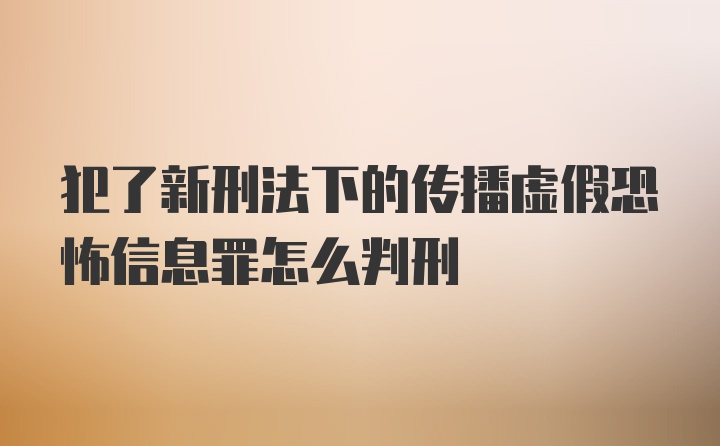 犯了新刑法下的传播虚假恐怖信息罪怎么判刑